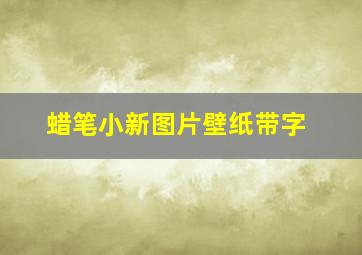 蜡笔小新图片壁纸带字